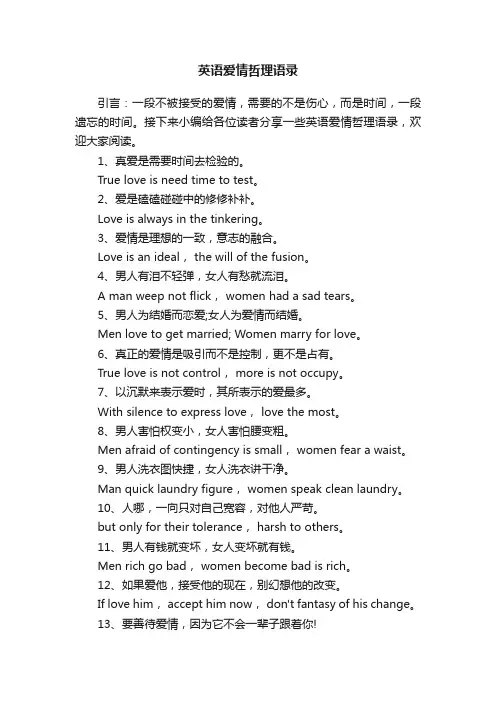 英语爱情哲理语录

引言：一段不被接受的爱情，需要的不是伤心，而是时间，一段遗忘的时间。接下来小编给各位读者分享一些英语爱情哲理语录，欢迎大家阅读。

1、真爱是需要时间去检验的。

True love is need time to test。

2、爱是磕磕碰碰中的修修补补。

Love is always in the tinkering。

3、爱情是理想的一致，意志的融合。

Love is an ideal， the will of the fusion。

4、男人有泪不轻弹，女人有愁就流泪。

A man weep not flick， women had a sad tears。

5、男人为结婚而恋爱;女人为爱情而结婚。

Men love to get married; Women marry for love。

6、真正的爱情是吸引而不是控制，更不是占有。

True love is not control， more is not occupy。

7、以沉默来表示爱时，其所表示的爱最多。

With silence to express love， love the most。

8、男人害怕权变小，女人害怕腰变粗。

Men afraid of contingency is small， women fear a waist。

9、男人洗衣图快捷，女人洗衣讲干净。

Man quick laundry figure， women speak clean laundry。

10、人哪，一向只对自己宽容，对他人严苛。

but only for their tolerance， harsh to others。

11、男人有钱就变坏，女人变坏就有钱。

Men rich go bad， women become bad is rich。

12、如果爱他，接受他的现在，别幻想他的改变。

If love him， accept him now， don't fantasy of his change。

13、要善待爱情，因为它不会一辈子跟着你!